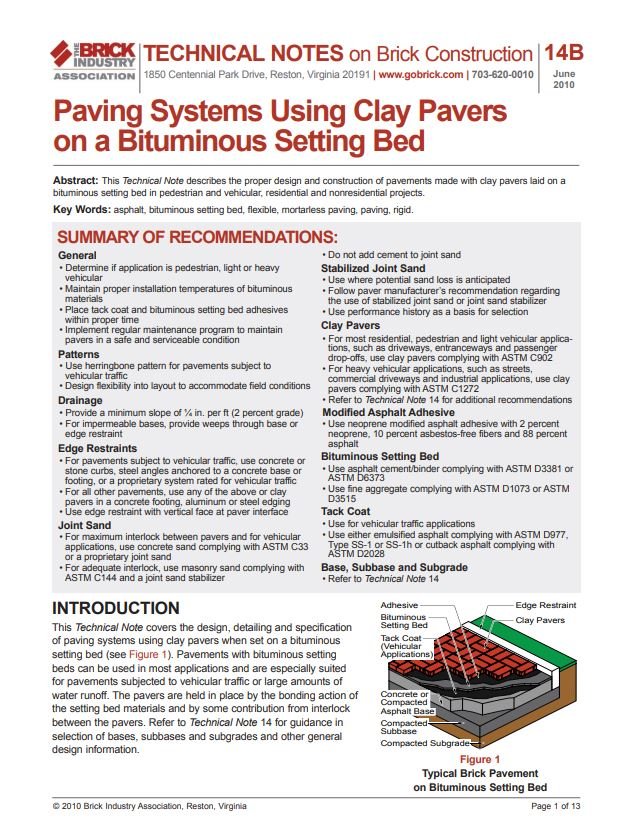 THE BRICK INDUSTRY ASSOCIATION

TECHNICAL NOTES on Brick Construction

1850 Centennial Park Drive, Reston, Virginia 20191 | www.gobrick.com | 703-620-0010

14B

June 2010

Paving Systems Using Clay Pavers on a Bituminous Setting Bed

Abstract: This Technical Note describes the proper design and construction of pavements made with clay pavers laid on a bituminous setting bed in pedestrian and vehicular, residential and nonresidential projects.

Key Words: asphalt, bituminous setting bed, flexible, mortarless paving, paving, rigid.

SUMMARY OF RECOMMENDATIONS:

General
• Determine if application is pedestrian, light or heavy vehicular
• Maintain proper installation temperatures of bituminous materials
• Place tack coat and bituminous setting bed adhesives within proper time
• Implement regular maintenance program to maintain pavers in a safe and serviceable condition

Patterns
• Use herringbone pattern for pavements subject to vehicular traffic
• Design flexibility into layout to accommodate field conditions

Drainage
• Provide a minimum slope of ¼ in. per ft (2 percent grade)
• For impermeable bases, provide weeps through base or edge restraint

Edge Restraints
• For pavements subject to vehicular traffic, use concrete or stone curbs, steel angles anchored to a concrete base or footing, or a proprietary system rated for vehicular traffic
• For all other pavements, use any of the above or clay pavers in a concrete footing, aluminum or steel edging
• Use edge restraint with vertical face at paver interface

Joint Sand
• For maximum interlock between pavers and for vehicular applications, use concrete sand complying with ASTM C33 or a proprietary joint sand
• For adequate interlock, use masonry sand complying with ASTM C144 and a joint sand stabilizer
• Do not add cement to joint sand

Stabilized Joint Sand
• Use where potential sand loss is anticipated
• Follow paver manufacturer's recommendation regarding the use of stabilized joint sand or joint sand stabilizer
• Use performance history as a basis for selection

Clay Pavers
• For most residential, pedestrian and light vehicular applications, such as driveways, entranceways and passenger drop-offs, use clay pavers complying with ASTM C902
• For heavy vehicular applications, such as streets, commercial driveways and industrial applications, use clay pavers complying with ASTM C1272
• Refer to Technical Note 14 for additional recommendations

Modified Asphalt Adhesive
• Use neoprene modified asphalt adhesive with 2 percent neoprene, 10 percent asbestos-free fibers and 88 percent asphalt

Bituminous Setting Bed
• Use asphalt cement/binder complying with ASTM D3381 or ASTM D6373
• Use fine aggregate complying with ASTM D1073 or ASTM D3515

Tack Coat
• Use for vehicular traffic applications
• Use either emulsified asphalt complying with ASTM D977, Type SS-1 or SS-1h or cutback asphalt complying with ASTM D2028

Base, Subbase and Subgrade
• Refer to Technical Note 14

INTRODUCTION

This Technical Note covers the design, detailing and specification of paving systems using clay pavers when set on a bituminous setting bed (see Figure 1). Pavements with bituminous setting beds can be used in most applications and are especially suited for pavements subjected to vehicular traffic or large amounts of water runoff. The pavers are held in place by the bonding action of the setting bed materials and by some contribution from interlock between the pavers. Refer to Technical Note 14 for guidance in selection of bases, subbases and subgrades and other general design information.

Adhesive
Bituminous Setting Bed
Tack Coat (Vehicular Applications)
Concrete or Compacted Asphalt Base
Compacted Subbase
Compacted Subgrade
Edge Restraint
Clay Pavers

Figure 1
Typical Brick Pavement on Bituminous Setting Bed

© 2010 Brick Industry Association, Reston, Virginia

Page 1 of 13